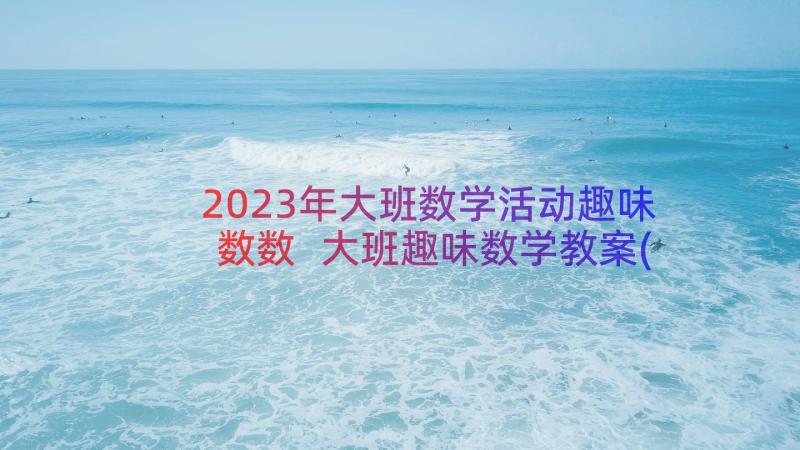 2023年大班数学活动趣味数数 大班趣味数学教案(